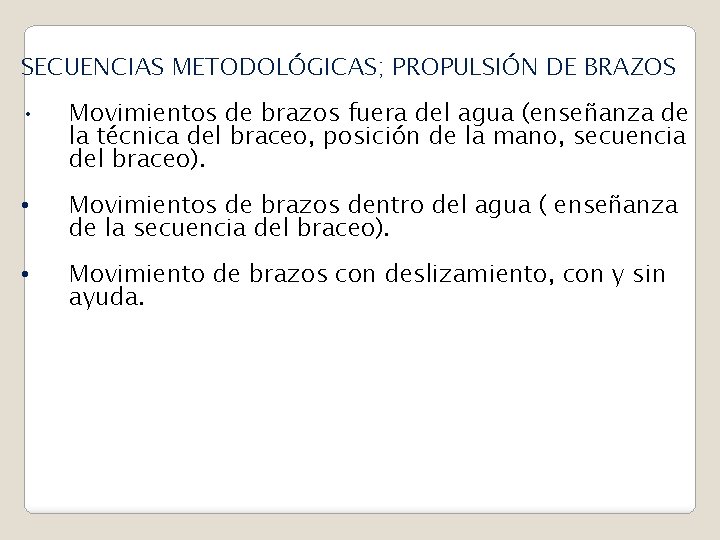 SECUENCIAS METODOLÓGICAS; PROPULSIÓN DE BRAZOS

• Movimientos de brazos fuera del agua (enseñanza de la técnica del braceo, posición de la mano, secuencia del braceo).

• Movimientos de brazos dentro del agua ( enseñanza de la secuencia del braceo).

• Movimiento de brazos con deslizamiento, con y sin ayuda.